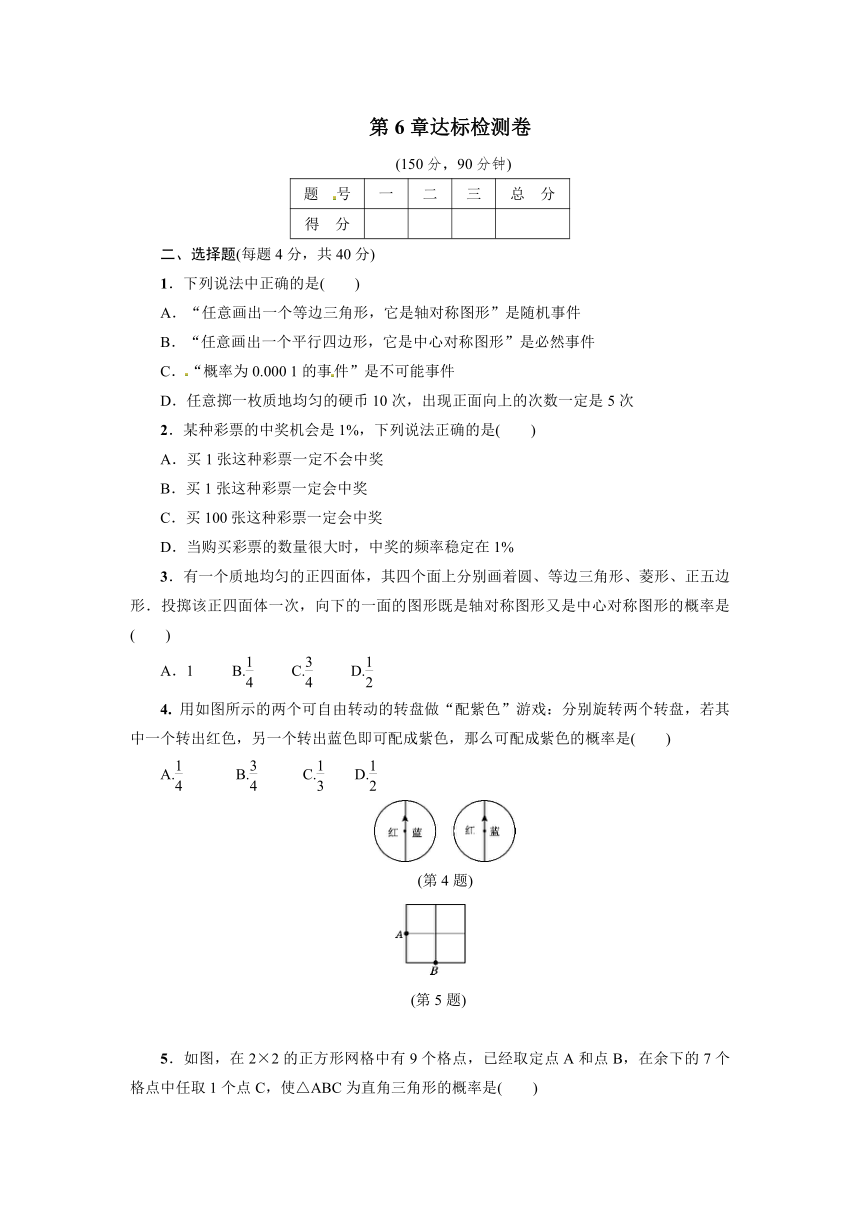 第 6 章达标检测卷

(150 分，90 分钟)

| 题　号 | 一 | 二 | 三 | 总　分 |
|---|---|---|---|---|
| 得　分 | | | | |

二、选择题(每题 4 分，共 40 分)

1．下列说法中正确的是(　　)

A．“任意画出一个等边三角形，它是轴对称图形”是随机事件

B．“任意画出一个平行四边形，它是中心对称图形”是必然事件

C．“概率为 0.000 1 的事件”是不可能事件

D．任意掷一枚质地均匀的硬币 10 次，出现正面向上的次数一定是 5 次

2．某种彩票的中奖机会是 1%，下列说法正确的是(　　)

A．买 1 张这种彩票一定不会中奖

B．买 1 张这种彩票一定会中奖

C．买 100 张这种彩票一定会中奖

D．当购买彩票的数量很大时，中奖的频率稳定在 1%

3．有一个质地均匀的正四面体，其四个面上分别画着圆、等边三角形、菱形、正五边形．投掷该正四面体一次，向下的一面的图形既是轴对称图形又是中心对称图形的概率是(　　)

A．1　　B.$\frac{1}{4}$　　C.$\frac{3}{4}$　　D.$\frac{1}{2}$

4. 用如图所示的两个可自由转动的转盘做“配紫色”游戏：分别旋转两个转盘，若其中一个转出红色，另一个转出蓝色即可配成紫色，那么可配成紫色的概率是(　　)

A.$\frac{1}{4}$　　B.$\frac{3}{4}$　　C.$\frac{1}{3}$　　D.$\frac{1}{2}$

红　蓝　　红　蓝

(第 4 题)

A

B

(第 5 题)

5．如图，在 2×2 的正方形网格中有 9 个格点，已经取定点 A 和点 B，在余下的 7 个格点中任取 1 个点 C，使△ABC 为直角三角形的概率是(　　)